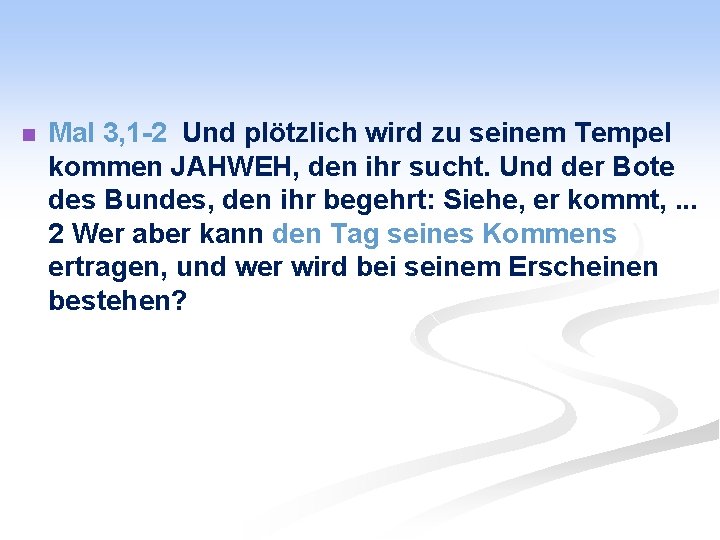 Mal 3,1-2 Und plötzlich wird zu seinem Tempel kommen JAHWEH, den ihr sucht. Und der Bote des Bundes, den ihr begehrt: Siehe, er kommt, ... 2 Wer aber kann den Tag seines Kommens ertragen, und wer wird bei seinem Erscheinen bestehen?